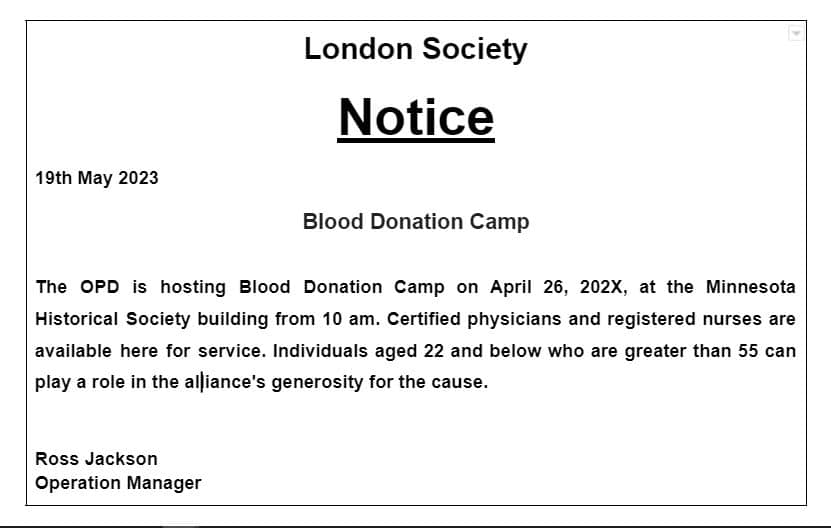 London Society

Notice

19th May 2023

Blood Donation Camp

The OPD is hosting Blood Donation Camp on April 26, 202X, at the Minnesota Historical Society building from 10 am. Certified physicians and registered nurses are available here for service. Individuals aged 22 and below who are greater than 55 can play a role in the alliance's generosity for the cause.

Ross Jackson
Operation Manager